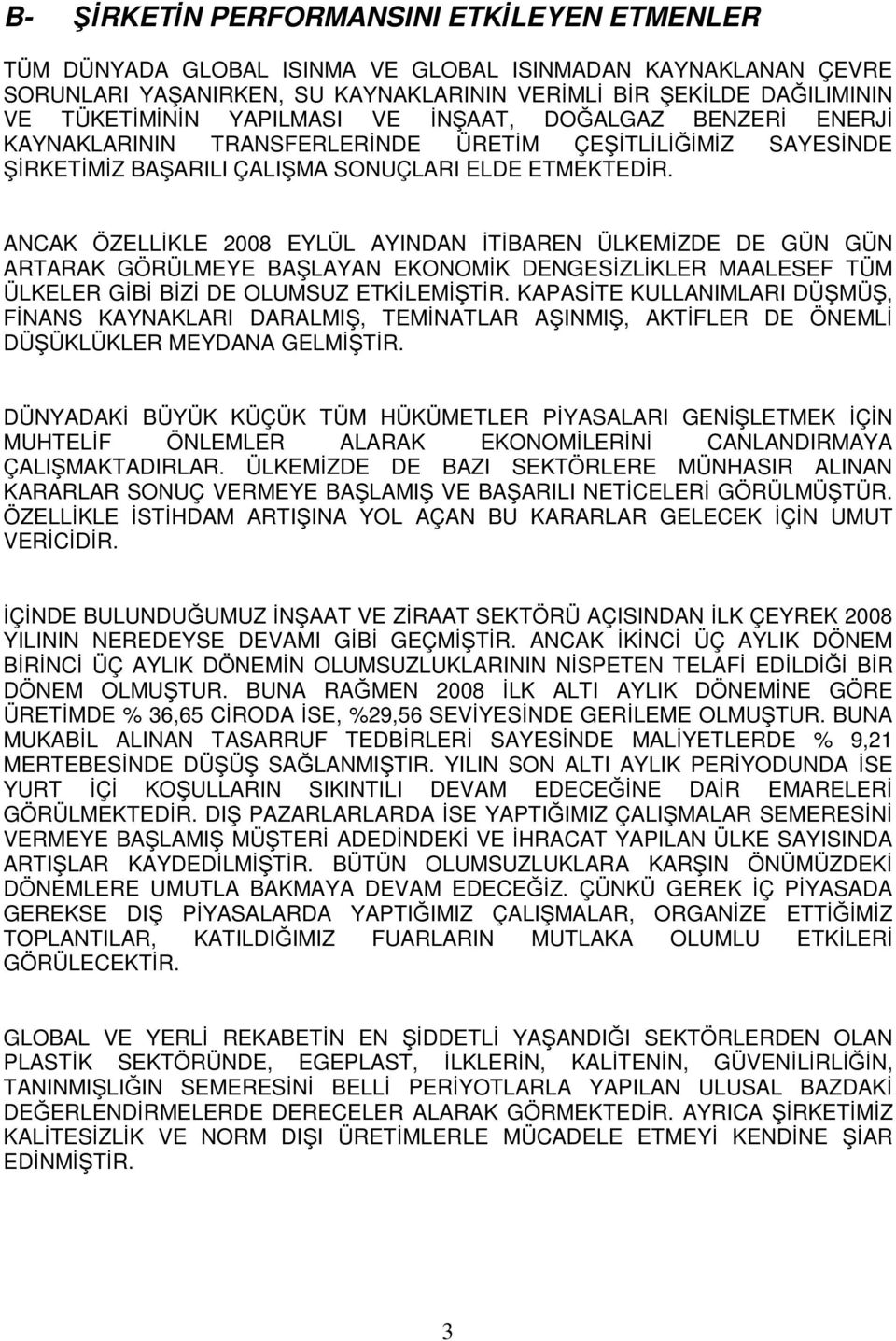 B- ŞİRKETİN PERFORMANSINI ETKİLEYEN ETMENLER

TÜM DÜNYADA GLOBAL ISINMA VE GLOBAL ISINMADAN KAYNAKLANAN ÇEVRE SORUNLARI YAŞANIRKEN, SU KAYNAKLARININ VERİMLİ BİR ŞEKİLDE DAĞILIMININ VE TÜKETİMİNİN YAPILMASI VE İNŞAAT, DOĞALGAZ BENZERİ ENERJİ KAYNAKLARININ TRANSFERLERİNDE ÜRETİM ÇEŞİTLİLİĞİMİZ SAYESİNDE ŞİRKETİMİZ BAŞARILI ÇALIŞMA SONUÇLARI ELDE ETMEKTEDİR.

ANCAK ÖZELLİKLE 2008 EYLÜL AYINDAN İTİBAREN ÜLKEMİZDE DE GÜN GÜN ARTARAK GÖRÜLMEYE BAŞLAYAN EKONOMİK DENGESİZLİKLER MAALESEF TÜM ÜLKELER GİBİ BİZİ DE OLUMSUZ ETKİLEMİŞTİR. KAPASİTE KULLANIMLARI DÜŞMÜŞ, FİNANS KAYNAKLARI DARALMIŞ, TEMİNATLAR AŞINMIŞ, AKTİFLER DE ÖNEMLİ DÜŞÜKLÜKLER MEYDANA GELMİŞTİR.

DÜNYADAKİ BÜYÜK KÜÇÜK TÜM HÜKÜMETLER PİYASALARI GENİŞLETMEK İÇİN MUHTELİF ÖNLEMLER ALARAK EKONOMİLERİNİ CANLANDIRMAYA ÇALIŞMAKTADIRLAR. ÜLKEMİZDE DE BAZI SEKTÖRLERE MÜNHASIR ALINAN KARARLAR SONUÇ VERMEYE BAŞLAMIŞ VE BAŞARILI NETİCELERİ GÖRÜLMÜŞTÜR. ÖZELLİKLE İSTİHDAM ARTIŞINA YOL AÇAN BU KARARLAR GELECEK İÇİN UMUT VERİCİDİR.

İÇİNDE BULUNDUĞUMUZ İNŞAAT VE ZİRAAT SEKTÖRÜ AÇISINDAN İLK ÇEYREK 2008 YILININ NEREDEYSE DEVAMI GİBİ GEÇMİŞTİR. ANCAK İKİNCİ ÜÇ AYLIK DÖNEM BİRİNCİ ÜÇ AYLIK DÖNEMİN OLUMSUZLUKLARININ NİSPETEN TELAFİ EDİLDİĞİ BİR DÖNEM OLMUŞTUR. BUNA RAĞMEN 2008 İLK ALTI AYLIK DÖNEMİNE GÖRE ÜRETİMDE % 36,65 CİRODA İSE, %29,56 SEVİYESİNDE GERİLEME OLMUŞTUR. BUNA MUKABİL ALINAN TASARRUF TEDBİRLERİ SAYESİNDE MALİYETLERDE % 9,21 MERTEBESİNDE DÜŞÜŞ SAĞLANMIŞTIR. YILIN SON ALTI AYLIK PERİYODUNDA İSE YURT İÇİ KOŞULLARIN SIKINTILI DEVAM EDECEĞİNE DAİR EMARELERİ GÖRÜLMEKTEDİR. DIŞ PAZARLARLARDA İSE YAPTIĞIMIZ ÇALIŞMALAR SEMERESİNİ VERMEYE BAŞLAMIŞ MÜŞTERİ ADEDİNDEKİ VE İHRACAT YAPILAN ÜLKE SAYISINDA ARTIŞLAR KAYDEDİLMİŞTİR. BÜTÜN OLUMSUZLUKLARA KARŞIN ÖNÜMÜZDEKİ DÖNEMLERE UMUTLA BAKMAYA DEVAM EDECEĞİZ. ÇÜNKÜ GEREK İÇ PİYASADA GEREKSE DIŞ PİYASALARDA YAPTIĞIMIZ ÇALIŞMALAR, ORGANİZE ETTİĞİMİZ TOPLANTILAR, KATILDIĞIMIZ FUARLARIN MUTLAKA OLUMLU ETKİLERİ GÖRÜLECEKTİR.

GLOBAL VE YERLİ REKABETİN EN ŞİDDETLİ YAŞANDIĞI SEKTÖRLERDEN OLAN PLASTİK SEKTÖRÜNDE, EGEPLAST, İLKLERİN, KALİTENİN, GÜVENİLİRLİĞİN, TANINMIŞLIĞIN SEMERESİNİ BELLİ PERİYOTLARLA YAPILAN ULUSAL BAZDAKİ DEĞERLENDİRMELERDE DERECELER ALARAK GÖRMEKTEDİR. AYRICA ŞİRKETİMİZ KALİTESİZLİK VE NORM DIŞI ÜRETİMLERLE MÜCADELE ETMEYİ KENDİNE ŞİAR EDİNMİŞTİR.

3